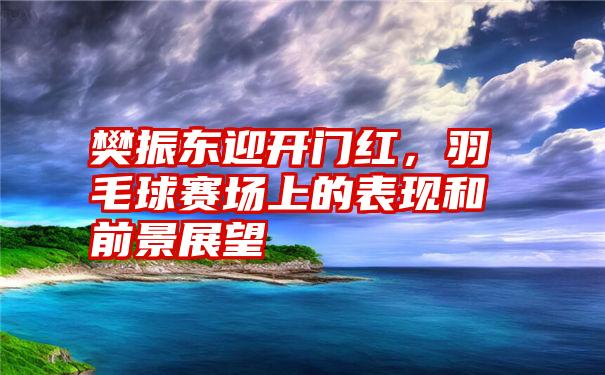 樊振东迎开门红，羽毛球赛场上的表现和前景展望